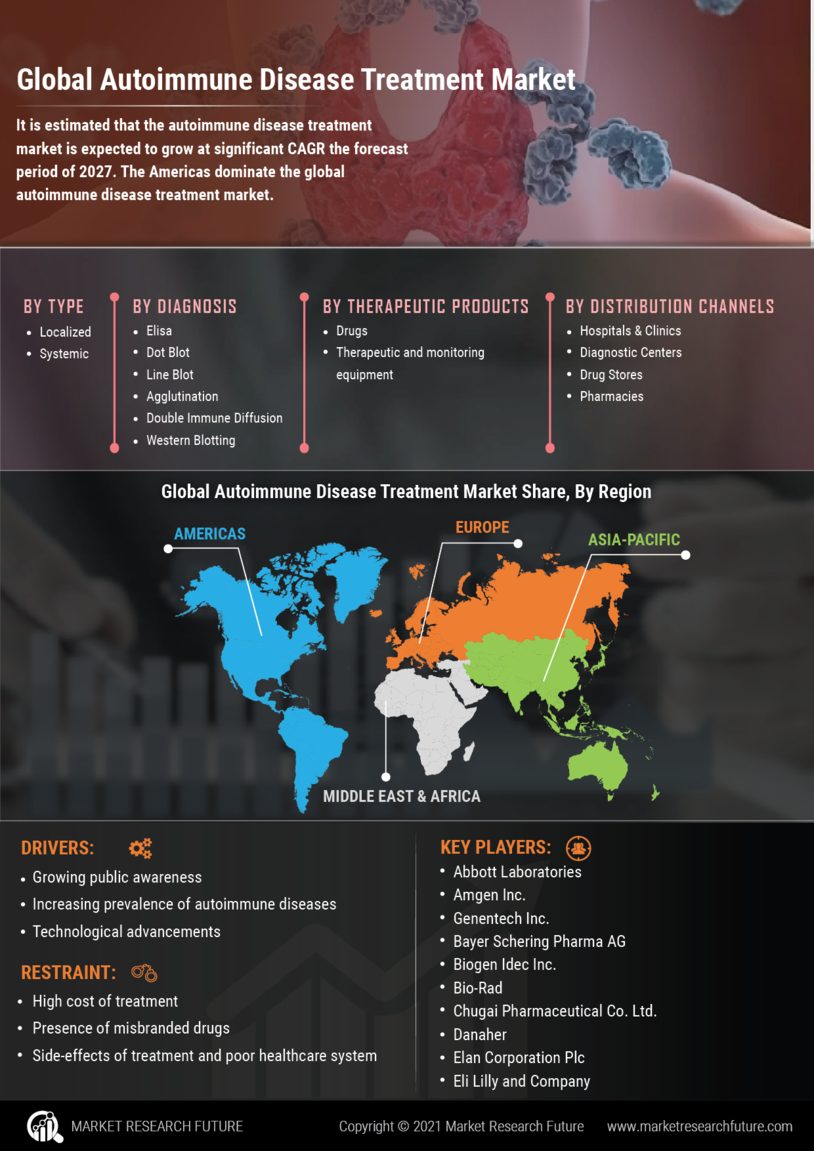 Global Autoimmune Disease Treatment Market

It is estimated that the autoimmune disease treatment market is expected to grow at significant CAGR the forecast period of 2027. The Americas dominate the global autoimmune disease treatment market.

BY TYPE
- Localized
- Systemic

BY DIAGNOSIS
- Elisa
- Dot Blot
- Line Blot
- Agglutination
- Double Immune Diffusion
- Western Blotting

BY THERAPEUTIC PRODUCTS
- Drugs
- Therapeutic and monitoring equipment

BY DISTRIBUTION CHANNELS
- Hospitals & Clinics
- Diagnostic Centers
- Drug Stores
- Pharmacies

Global Autoimmune Disease Treatment Market Share, By Region

AMERICAS
EUROPE
ASIA-PACIFIC
MIDDLE EAST & AFRICA

DRIVERS:
- Growing public awareness
- Increasing prevalence of autoimmune diseases
- Technological advancements

RESTRAINT:
- High cost of treatment
- Presence of misbranded drugs
- Side-effects of treatment and poor healthcare system

KEY PLAYERS:
- Abbott Laboratories
- Amgen Inc.
- Genentech Inc.
- Bayer Schering Pharma AG
- Biogen Idec Inc.
- Bio-Rad
- Chugai Pharmaceutical Co. Ltd.
- Danaher
- Elan Corporation Plc
- Eli Lilly and Company

MARKET RESEARCH FUTURE
Copyright © 2021 Market Research Future
www.marketresearchfuture.com